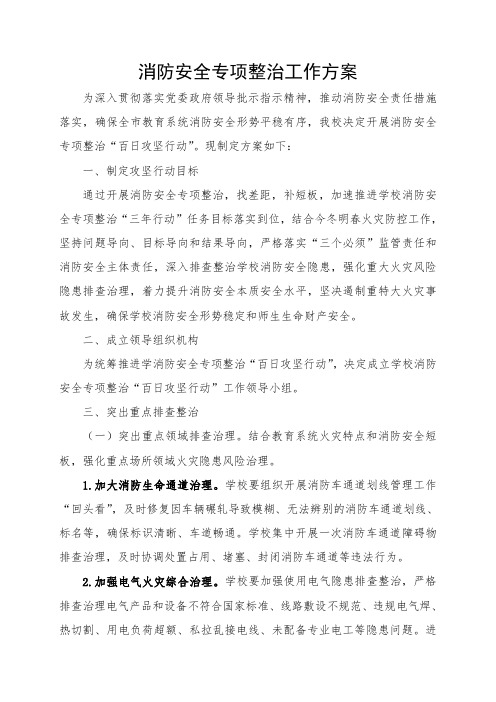 消防安全专项整治工作方案

为深入贯彻落实党委政府领导批示指示精神，推动消防安全责任措施落实，确保全市教育系统消防安全形势平稳有序，我校决定开展消防安全专项整治“百日攻坚行动”。现制定方案如下：

一、制定攻坚行动目标

通过开展消防安全专项整治，找差距，补短板，加速推进学校消防安全专项整治“三年行动”任务目标落实到位，结合今冬明春火灾防控工作，坚持问题导向、目标导向和结果导向，严格落实“三个必须”监管责任和消防安全主体责任，深入排查整治学校消防安全隐患，强化重大火灾风险隐患排查治理，着力提升消防安全本质安全水平，坚决遏制重特大火灾事故发生，确保学校消防安全形势稳定和师生生命财产安全。

二、成立领导组织机构

为统筹推进学消防安全专项整治“百日攻坚行动”，决定成立学校消防安全专项整治“百日攻坚行动”工作领导小组。

三、突出重点排查整治

（一）突出重点领域排查治理。结合教育系统火灾特点和消防安全短板，强化重点场所领域火灾隐患风险治理。

1.加大消防生命通道治理。学校要组织开展消防车通道划线管理工作“回头看”，及时修复因车辆碾轧导致模糊、无法辨别的消防车通道划线、标名等，确保标识清晰、车道畅通。学校集中开展一次消防车通道障碍物排查治理，及时协调处置占用、堵塞、封闭消防车通道等违法行为。

2.加强电气火灾综合治理。学校要加强使用电气隐患排查整治，严格排查治理电气产品和设备不符合国家标准、线路敷设不规范、违规电气焊、热切割、用电负荷超额、私拉乱接电线、未配备专业电工等隐患问题。进